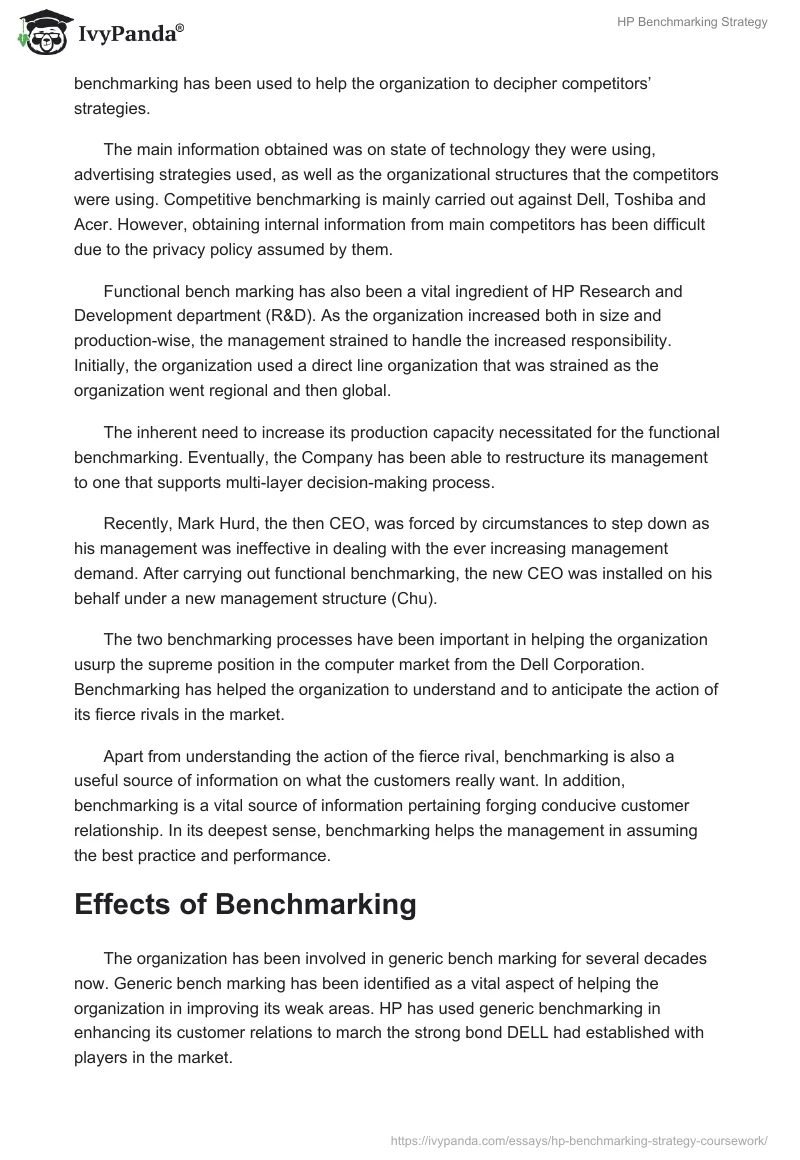 IvyPanda®

HP Benchmarking Strategy

benchmarking has been used to help the organization to decipher competitors' strategies.

The main information obtained was on state of technology they were using, advertising strategies used, as well as the organizational structures that the competitors were using. Competitive benchmarking is mainly carried out against Dell, Toshiba and Acer. However, obtaining internal information from main competitors has been difficult due to the privacy policy assumed by them.

Functional bench marking has also been a vital ingredient of HP Research and Development department (R&D). As the organization increased both in size and production-wise, the management strained to handle the increased responsibility. Initially, the organization used a direct line organization that was strained as the organization went regional and then global.

The inherent need to increase its production capacity necessitated for the functional benchmarking. Eventually, the Company has been able to restructure its management to one that supports multi-layer decision-making process.

Recently, Mark Hurd, the then CEO, was forced by circumstances to step down as his management was ineffective in dealing with the ever increasing management demand. After carrying out functional benchmarking, the new CEO was installed on his behalf under a new management structure (Chu).

The two benchmarking processes have been important in helping the organization usurp the supreme position in the computer market from the Dell Corporation. Benchmarking has helped the organization to understand and to anticipate the action of its fierce rivals in the market.

Apart from understanding the action of the fierce rival, benchmarking is also a useful source of information on what the customers really want. In addition, benchmarking is a vital source of information pertaining forging conducive customer relationship. In its deepest sense, benchmarking helps the management in assuming the best practice and performance.

Effects of Benchmarking

The organization has been involved in generic bench marking for several decades now. Generic bench marking has been identified as a vital aspect of helping the organization in improving its weak areas. HP has used generic benchmarking in enhancing its customer relations to march the strong bond DELL had established with players in the market.

https://ivypanda.com/essays/hp-benchmarking-strategy-coursework/